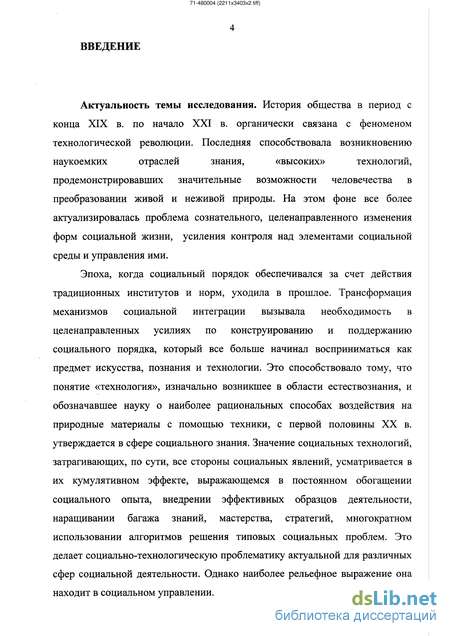 71-480004 (2211x3403x2 tiff)

4

ВВЕДЕНИЕ

Актуальность темы исследования. История общества в период с конца XIX в. по начало XXI в. органически связана с феноменом технологической революции. Последняя способствовала возникновению наукоемких отраслей знания, «высоких» технологий, продемонстрировавших значительные возможности человечества в преобразовании живой и неживой природы. На этом фоне все более актуализировалась проблема сознательного, целенаправленного изменения форм социальной жизни, усиления контроля над элементами социальной среды и управления ими.

Эпоха, когда социальный порядок обеспечивался за счет действия традиционных институтов и норм, уходила в прошлое. Трансформация механизмов социальной интеграции вызывала необходимость в целенаправленных усилиях по конструированию и поддержанию социального порядка, который все больше начинал восприниматься как предмет искусства, познания и технологии. Это способствовало тому, что понятие «технология», изначально возникшее в области естествознания, и обозначавшее науку о наиболее рациональных способах воздействия на природные материалы с помощью техники, с первой половины XX в. утверждается в сфере социального знания. Значение социальных технологий, затрагивающих, по сути, все стороны социальных явлений, усматривается в их кумулятивном эффекте, выражающемся в постоянном обогащении социального опыта, внедрении эффективных образцов деятельности, наращивании багажа знаний, мастерства, стратегий, многократном использовании алгоритмов решения типовых социальных проблем. Это делает социально-технологическую проблематику актуальной для различных сфер социальной деятельности. Однако наиболее рельефное выражение она находит в социальном управлении.

dsLib.net
библиотека диссертаций